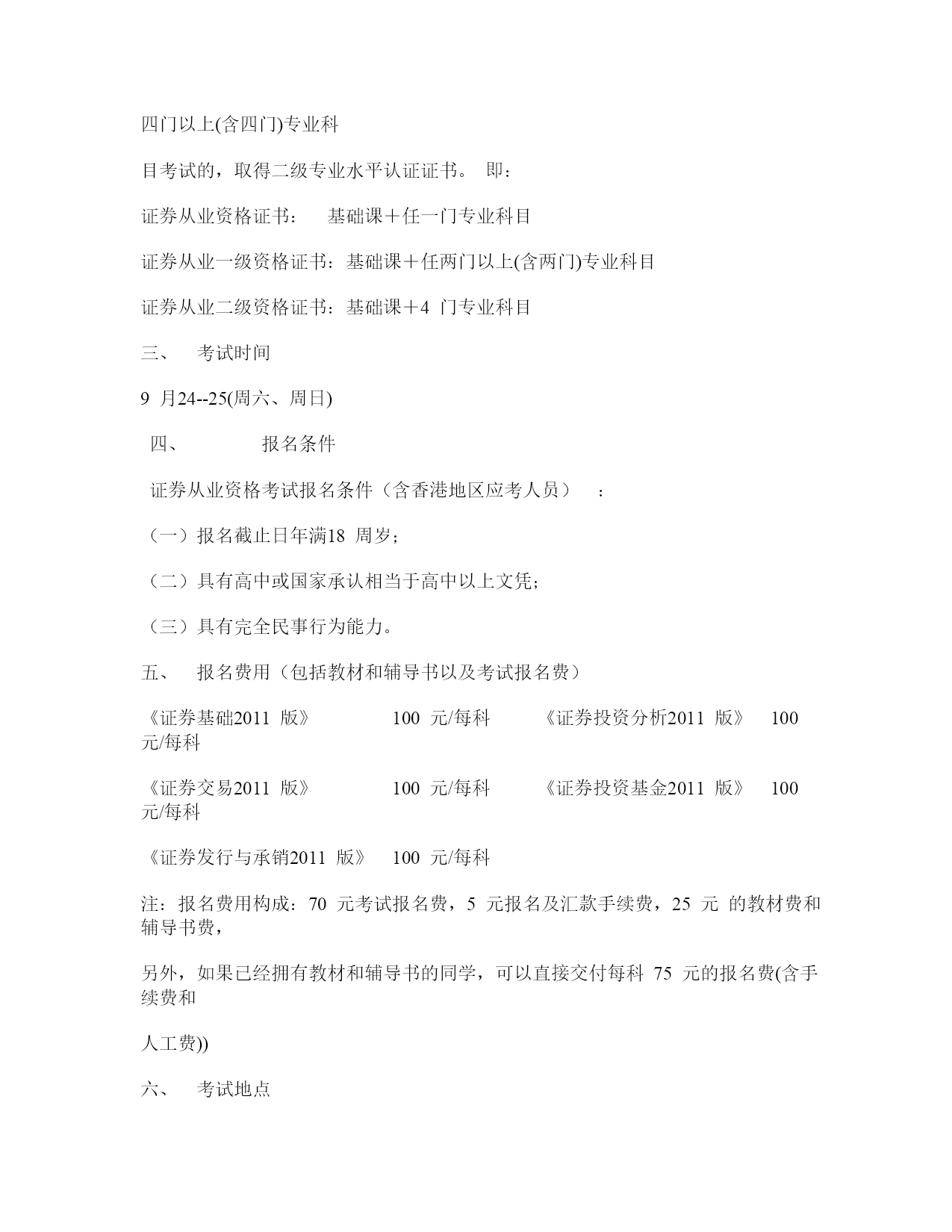 四门以上(含四门)专业科

目考试的，取得二级专业水平认证证书。 即：

证券从业资格证书： 基础课＋任一门专业科目

证券从业一级资格证书：基础课＋任两门以上(含两门)专业科目

证券从业二级资格证书：基础课＋4 门专业科目

三、 考试时间

9 月24--25(周六、周日)

四、 报名条件

证券从业资格考试报名条件（含香港地区应考人员） ：

（一）报名截止日年满18 周岁；

（二）具有高中或国家承认相当于高中以上文凭；

（三）具有完全民事行为能力。

五、 报名费用（包括教材和辅导书以及考试报名费）

《证券基础2011 版》 100 元/每科 《证券投资分析2011 版》 100 元/每科

《证券交易2011 版》 100 元/每科 《证券投资基金2011 版》 100 元/每科

《证券发行与承销2011 版》 100 元/每科

注：报名费用构成：70 元考试报名费，5 元报名及汇款手续费，25 元 的教材费和辅导书费，

另外，如果已经拥有教材和辅导书的同学，可以直接交付每科 75 元的报名费(含手续费和

人工费))

六、 考试地点